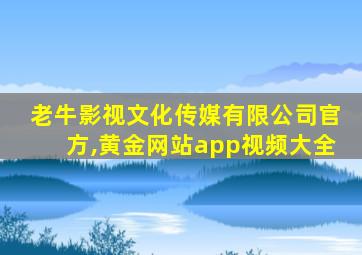 老牛影视文化传媒有限公司官方,黄金网站app视频大全